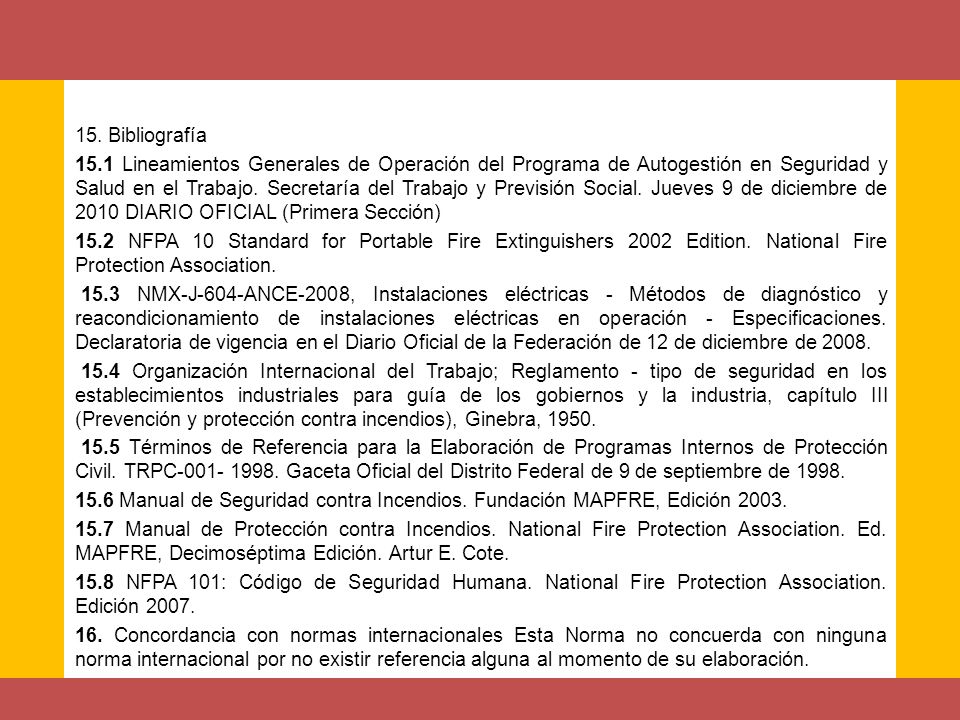 15. Bibliografía

15.1 Lineamientos Generales de Operación del Programa de Autogestión en Seguridad y Salud en el Trabajo. Secretaría del Trabajo y Previsión Social. Jueves 9 de diciembre de 2010 DIARIO OFICIAL (Primera Sección)

15.2 NFPA 10 Standard for Portable Fire Extinguishers 2002 Edition. National Fire Protection Association.

15.3 NMX-J-604-ANCE-2008, Instalaciones eléctricas - Métodos de diagnóstico y reacondicionamiento de instalaciones eléctricas en operación - Especificaciones. Declaratoria de vigencia en el Diario Oficial de la Federación de 12 de diciembre de 2008.

15.4 Organización Internacional del Trabajo; Reglamento - tipo de seguridad en los establecimientos industriales para guía de los gobiernos y la industria, capítulo III (Prevención y protección contra incendios), Ginebra, 1950.

15.5 Términos de Referencia para la Elaboración de Programas Internos de Protección Civil. TRPC-001- 1998. Gaceta Oficial del Distrito Federal de 9 de septiembre de 1998.

15.6 Manual de Seguridad contra Incendios. Fundación MAPFRE, Edición 2003.

15.7 Manual de Protección contra Incendios. National Fire Protection Association. Ed. MAPFRE, Decimoséptima Edición. Artur E. Cote.

15.8 NFPA 101: Código de Seguridad Humana. National Fire Protection Association. Edición 2007.

16. Concordancia con normas internacionales Esta Norma no concuerda con ninguna norma internacional por no existir referencia alguna al momento de su elaboración.